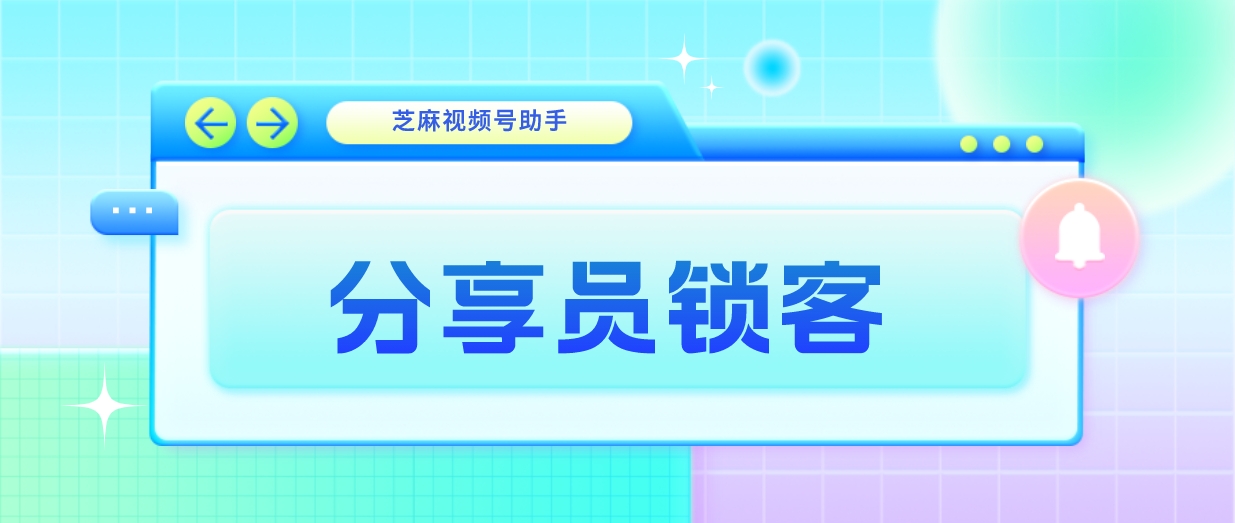 芝麻视频号助手

分享员锁客